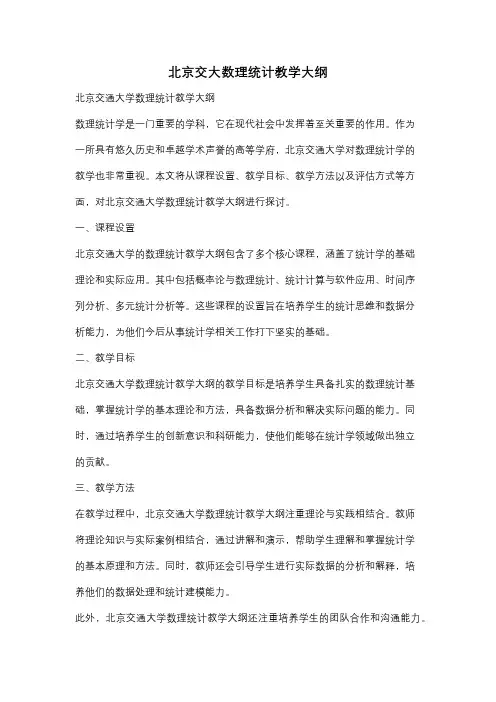 北京交大数理统计教学大纲

北京交通大学数理统计教学大纲

数理统计学是一门重要的学科，它在现代社会中发挥着至关重要的作用。作为一所具有悠久历史和卓越学术声誉的高等学府，北京交通大学对数理统计学的教学也非常重视。本文将从课程设置、教学目标、教学方法以及评估方式等方面，对北京交通大学数理统计教学大纲进行探讨。

一、课程设置

北京交通大学的数理统计教学大纲包含了多个核心课程，涵盖了统计学的基础理论和实际应用。其中包括概率论与数理统计、统计计算与软件应用、时间序列分析、多元统计分析等。这些课程的设置旨在培养学生的统计思维和数据分析能力，为他们今后从事统计学相关工作打下坚实的基础。

二、教学目标

北京交通大学数理统计教学大纲的教学目标是培养学生具备扎实的数理统计基础，掌握统计学的基本理论和方法，具备数据分析和解决实际问题的能力。同时，通过培养学生的创新意识和科研能力，使他们能够在统计学领域做出独立的贡献。

三、教学方法

在教学过程中，北京交通大学数理统计教学大纲注重理论与实践相结合。教师将理论知识与实际案例相结合，通过讲解和演示，帮助学生理解和掌握统计学的基本原理和方法。同时，教师还会引导学生进行实际数据的分析和解释，培养他们的数据处理和统计建模能力。

此外，北京交通大学数理统计教学大纲还注重培养学生的团队合作和沟通能力。